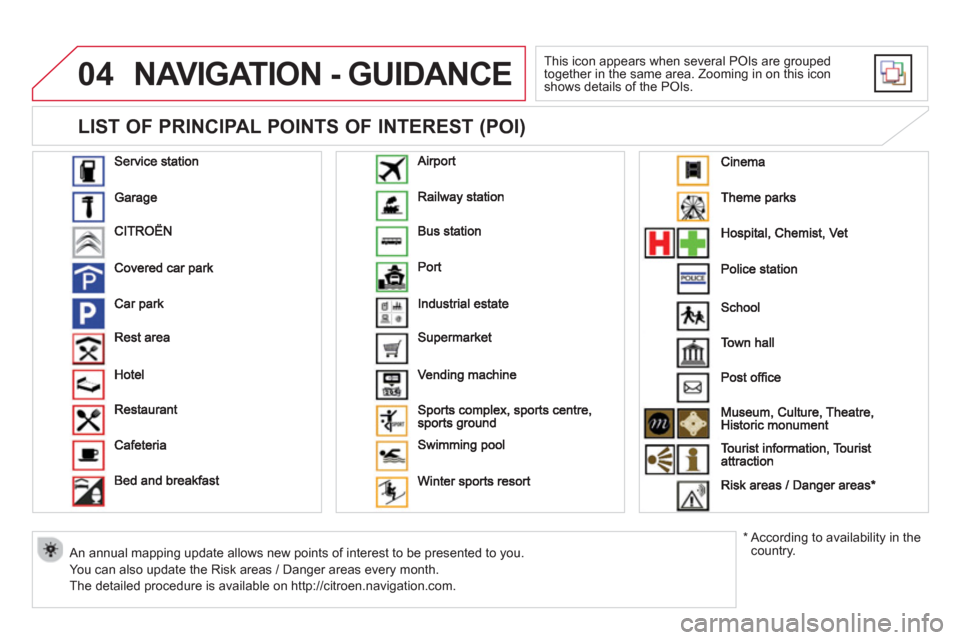 04 NAVIGATION - GUIDANCE

This icon appears when several POIs are grouped together in the same area. Zooming in on this icon shows details of the POIs.

LIST OF PRINCIPAL POINTS OF INTEREST (POI)

Service station
Garage
CITROËN
Covered car park
Car park
Rest area
Hotel
Restaurant
Cafeteria
Bed and breakfast

Airport
Railway station
Bus station
Port
Industrial estate
Supermarket
Vending machine
Sports complex, sports centre, sports ground
Swimming pool
Winter sports resort

Cinema
Theme parks
Hospital, Chemist, Vet
POLICE
Police station
School
Town hall
Post office
Museum, Culture, Theatre, Historic monument
Tourist information, Tourist attraction
Risk areas / Danger areas*

An annual mapping update allows new points of interest to be presented to you.
You can also update the Risk areas / Danger areas every month.
The detailed procedure is available on http://citroen.navigation.com.

* According to availability in the country.

carmanualsonline.info